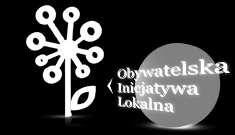 Obywatelska
Inicjatywa
Lokalna